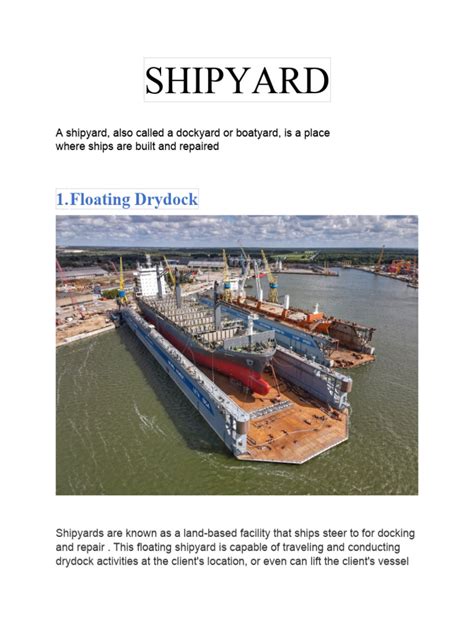 SHIPYARD

A shipyard, also called a dockyard or boatyard, is a place where ships are built and repaired

1.Floating Drydock

Shipyards are known as a land-based facility that ships steer to for docking and repair . This floating shipyard is capable of traveling and conducting drydock activities at the client's location, or even can lift the client's vessel